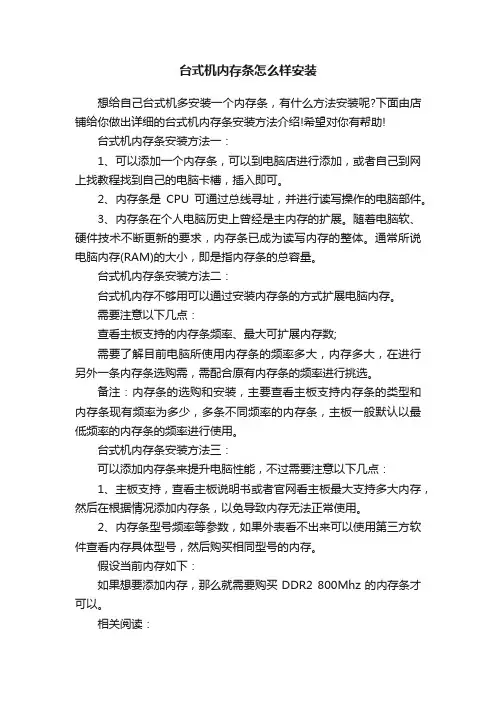 台式机内存条怎么样安装

想给自己台式机多安装一个内存条，有什么方法安装呢?下面由店铺给你做出详细的台式机内存条安装方法介绍!希望对你有帮助!

台式机内存条安装方法一：

1、可以添加一个内存条，可以到电脑店进行添加，或者自己到网上找教程找到自己的电脑卡槽，插入即可。

2、内存条是 CPU 可通过总线寻址，并进行读写操作的电脑部件。

3、内存条在个人电脑历史上曾经是主内存的扩展。随着电脑软、硬件技术不断更新的要求，内存条已成为读写内存的整体。通常所说电脑内存(RAM)的大小，即是指内存条的总容量。

台式机内存条安装方法二：

台式机内存不够用可以通过安装内存条的方式扩展电脑内存。

需要注意以下几点：

查看主板支持的内存条频率、最大可扩展内存数;

需要了解目前电脑所使用内存条的频率多大，内存多大，在进行另外一条内存条选购需，需配合原有内存条的频率进行挑选。

备注：内存条的选购和安装，主要查看主板支持内存条的类型和内存条现有频率为多少，多条不同频率的内存条，主板一般默认以最低频率的内存条的频率进行使用。

台式机内存条安装方法三：

可以添加内存条来提升电脑性能，不过需要注意以下几点：

1、主板支持，查看主板说明书或者官网看主板最大支持多大内存，然后在根据情况添加内存条，以免导致内存无法正常使用。

2、内存条型号频率等参数，如果外表看不出来可以使用第三方软件查看内存具体型号，然后购买相同型号的内存。

假设当前内存如下：

如果想要添加内存，那么就需要购买 DDR2 800Mhz 的内存条才可以。

相关阅读：